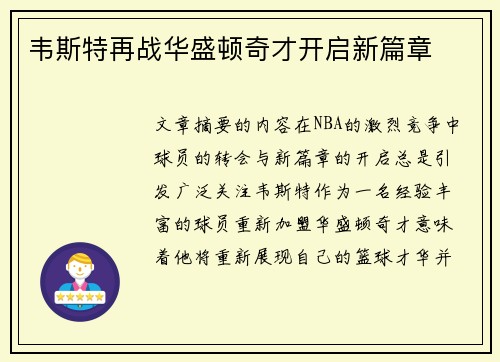 韦斯特再战华盛顿奇才开启新篇章

文章摘要的内容在NBA的激烈竞争中球员的转会与新篇章的开启总是引发广泛关注韦斯特作为一名经验丰富的球员重新加盟华盛顿奇才意味着他将重新展现自己的篮球才华并